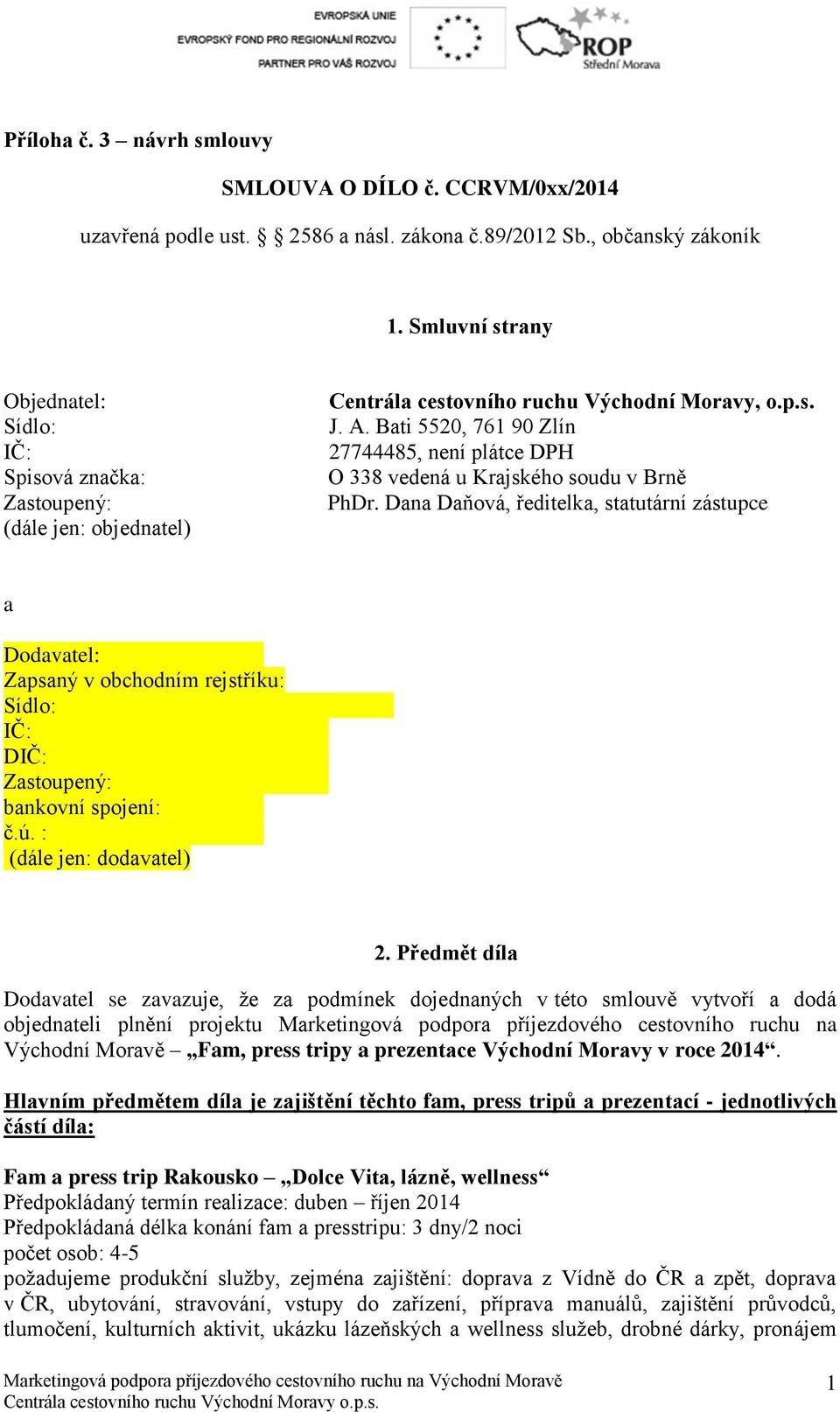 EVROPSKÁ UNIE
EVROPSKÝ FOND PRO REGIONÁLNÍ ROZVOJ
PARTNER PRO VÁŠ ROZVOJ

ROP
Střední Morava

Příloha č. 3 – návrh smlouvy

SMLOUVA O DÍLO č. CCRVM/0xx/2014

uzavřená podle ust. § 2586 a násl. zákona č.89/2012 Sb., občanský zákoník

1. Smluvní strany

Objednatel: Centrála cestovního ruchu Východní Moravy, o.p.s.
Sídlo: J. A. Bati 5520, 761 90 Zlín
IČ: 27744485, není plátce DPH
Spisová značka: O 338 vedená u Krajského soudu v Brně
Zastoupený: PhDr. Dana Daňová, ředitelka, statutární zástupce
(dále jen: objednatel)

a

Dodavatel:
Zapsaný v obchodním rejstříku:
Sídlo:
IČ:
DIČ:
Zastoupený:
bankovní spojení:
č.ú. :
(dále jen: dodavatel)

2. Předmět díla

Dodavatel se zavazuje, že za podmínek dojednaných v této smlouvě vytvoří a dodá objednateli plnění projektu Marketingová podpora příjezdového cestovního ruchu na Východní Moravě – „Fam, press tripy a prezentace Východní Moravy v roce 2014“.

Hlavním předmětem díla je zajištění těchto fam, press tripů a prezentací - jednotlivých částí díla:

Fam a press trip Rakousko – „Dolce Vita, lázně, wellness“
Předpokládaný termín realizace: duben – říjen 2014
Předpokládaná délka konání fam a presstripu: 3 dny/2 noci
počet osob: 4-5
požadujeme produkční služby, zejména zajištění: doprava z Vídně do ČR a zpět, doprava v ČR, ubytování, stravování, vstupy do zařízení, příprava manuálů, zajištění průvodců, tlumočení, kulturních aktivit, ukázku lázeňských a wellness služeb, drobné dárky, pronájem

Marketingová podpora příjezdového cestovního ruchu na Východní Moravě
Centrála cestovního ruchu Východní Moravy o.p.s.
1